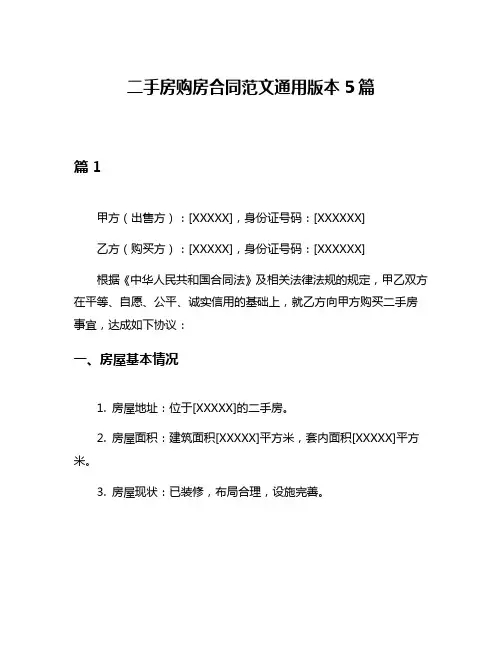 二手房购房合同范文通用版本 5 篇

篇 1

甲方（出售方）：[XXXXX]，身份证号码：[XXXXXX]

乙方（购买方）：[XXXXX]，身份证号码：[XXXXXX]

根据《中华人民共和国合同法》及相关法律法规的规定，甲乙双方在平等、自愿、公平、诚实信用的基础上，就乙方向甲方购买二手房事宜，达成如下协议：

一、房屋基本情况

1. 房屋地址：位于[XXXXX]的二手房。

2. 房屋面积：建筑面积[XXXXX]平方米，套内面积[XXXXX]平方米。

3. 房屋现状：已装修，布局合理，设施完善。